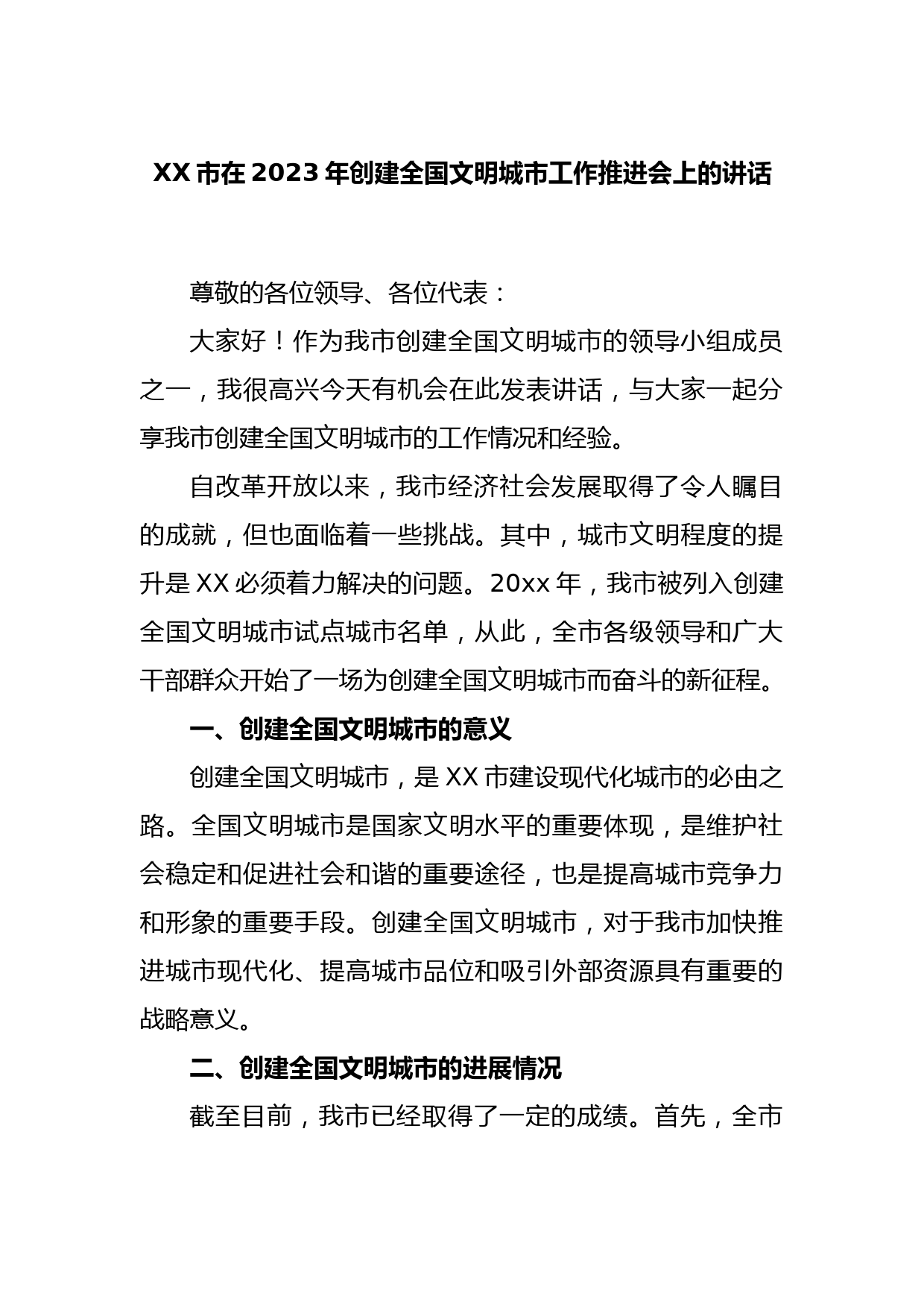 XX 市在 2023 年创建全国文明城市工作推进会上的讲话

尊敬的各位领导、各位代表：

大家好！作为我市创建全国文明城市的领导小组成员之一，我很高兴今天有机会在此发表讲话，与大家一起分享我市创建全国文明城市的工作情况和经验。

自改革开放以来，我市经济社会发展取得了令人瞩目的成就，但也面临着一些挑战。其中，城市文明程度的提升是 XX 必须着力解决的问题。20xx 年，我市被列入创建全国文明城市试点城市名单，从此，全市各级领导和广大干部群众开始了一场为创建全国文明城市而奋斗的新征程。

一、创建全国文明城市的意义

创建全国文明城市，是 XX 市建设现代化城市的必由之路。全国文明城市是国家文明水平的重要体现，是维护社会稳定和促进社会和谐的重要途径，也是提高城市竞争力和形象的重要手段。创建全国文明城市，对于我市加快推进城市现代化、提高城市品位和吸引外部资源具有重要的战略意义。

二、创建全国文明城市的进展情况

截至目前，我市已经取得了一定的成绩。首先，全市